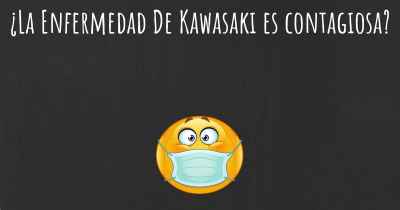 ¿La Enfermedad De Kawasaki es contagiosa?